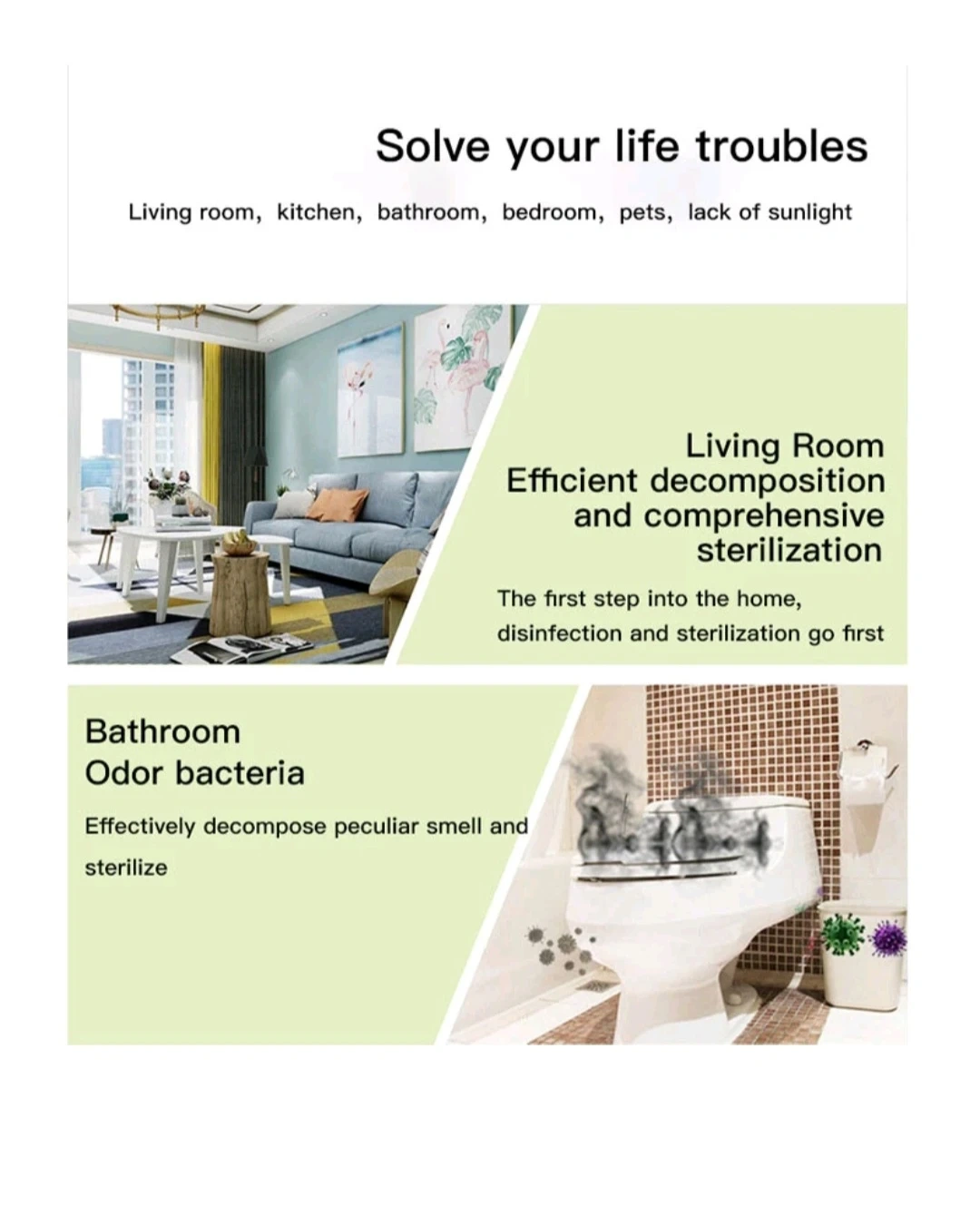 Solve your life troubles

Living room, kitchen, bathroom, bedroom, pets, lack of sunlight

Living Room
Efficient decomposition and comprehensive sterilization

The first step into the home, disinfection and sterilization go first

Bathroom
Odor bacteria

Effectively decompose peculiar smell and sterilize